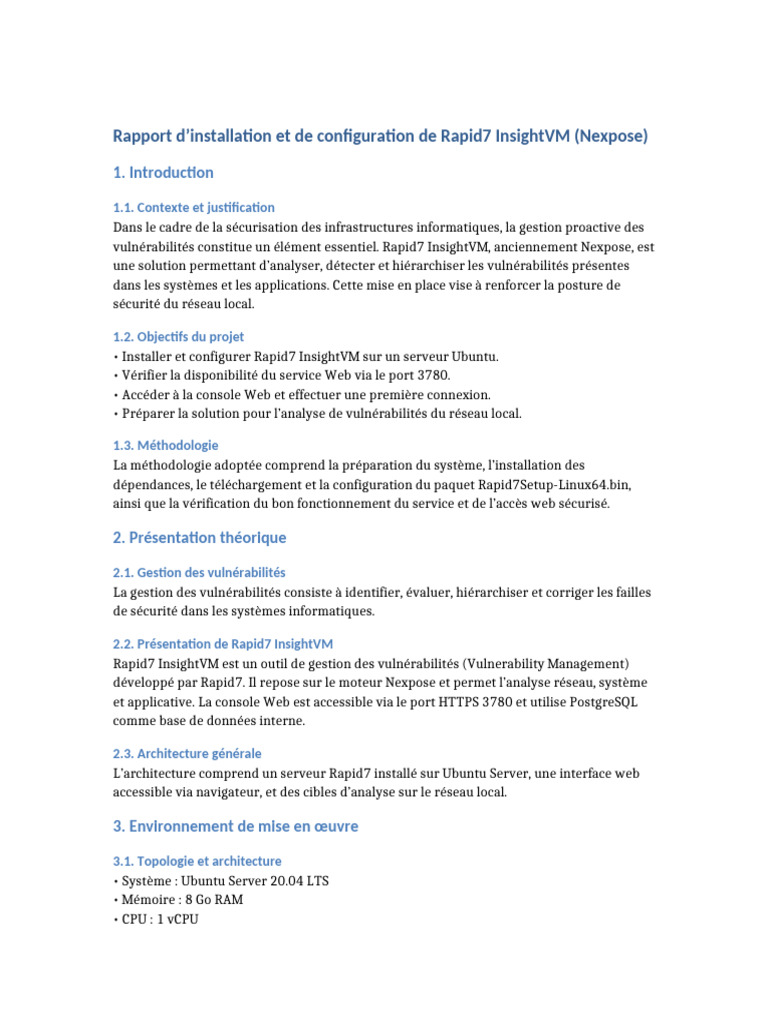 Rapport d'installation et de configuration de Rapid7 InsightVM (Nexpose)

1. Introduction

1.1. Contexte et justification
Dans le cadre de la sécurisation des infrastructures informatiques, la gestion proactive des vulnérabilités constitue un élément essentiel. Rapid7 InsightVM, anciennement Nexpose, est une solution permettant d'analyser, détecter et hiérarchiser les vulnérabilités présentes dans les systèmes et les applications. Cette mise en place vise à renforcer la posture de sécurité du réseau local.

1.2. Objectifs du projet
• Installer et configurer Rapid7 InsightVM sur un serveur Ubuntu.
• Vérifier la disponibilité du service Web via le port 3780.
• Accéder à la console Web et effectuer une première connexion.
• Préparer la solution pour l'analyse de vulnérabilités du réseau local.

1.3. Méthodologie
La méthodologie adoptée comprend la préparation du système, l'installation des dépendances, le téléchargement et la configuration du paquet Rapid7Setup-Linux64.bin, ainsi que la vérification du bon fonctionnement du service et de l'accès web sécurisé.

2. Présentation théorique

2.1. Gestion des vulnérabilités
La gestion des vulnérabilités consiste à identifier, évaluer, hiérarchiser et corriger les failles de sécurité dans les systèmes informatiques.

2.2. Présentation de Rapid7 InsightVM
Rapid7 InsightVM est un outil de gestion des vulnérabilités (Vulnerability Management) développé par Rapid7. Il repose sur le moteur Nexpose et permet l'analyse réseau, système et applicative. La console Web est accessible via le port HTTPS 3780 et utilise PostgreSQL comme base de données interne.

2.3. Architecture générale
L'architecture comprend un serveur Rapid7 installé sur Ubuntu Server, une interface web accessible via navigateur, et des cibles d'analyse sur le réseau local.

3. Environnement de mise en œuvre

3.1. Topologie et architecture
• Système : Ubuntu Server 20.04 LTS
• Mémoire : 8 Go RAM
• CPU : 1 vCPU